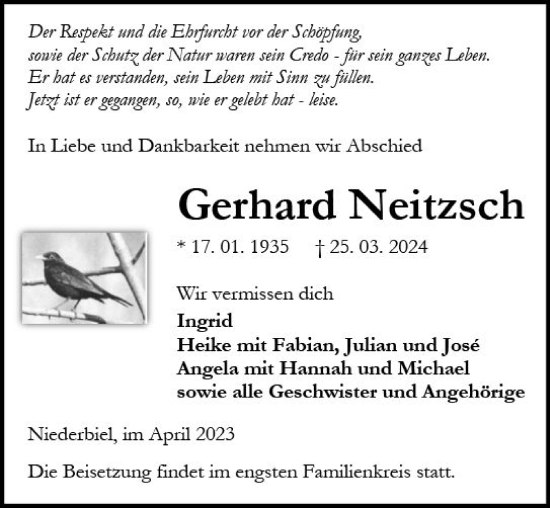 Der Respekt und die Ehrfurcht vor der Schöpfung, sowie der Schutz der Natur waren sein Credo - für sein ganzes Leben. Er hat es verstanden, sein Leben mit Sinn zu füllen. Jetzt ist er gegangen, so, wie er gelebt hat - leise.

In Liebe und Dankbarkeit nehmen wir Abschied

Gerhard Neitzsch

* 17. 01. 1935 † 25. 03. 2024

Wir vermissen dich

Ingrid
Heike mit Fabian, Julian und José
Angela mit Hannah und Michael
sowie alle Geschwister und Angehörige

Niederbiel, im April 2023

Die Beisetzung findet im engsten Familienkreis statt.